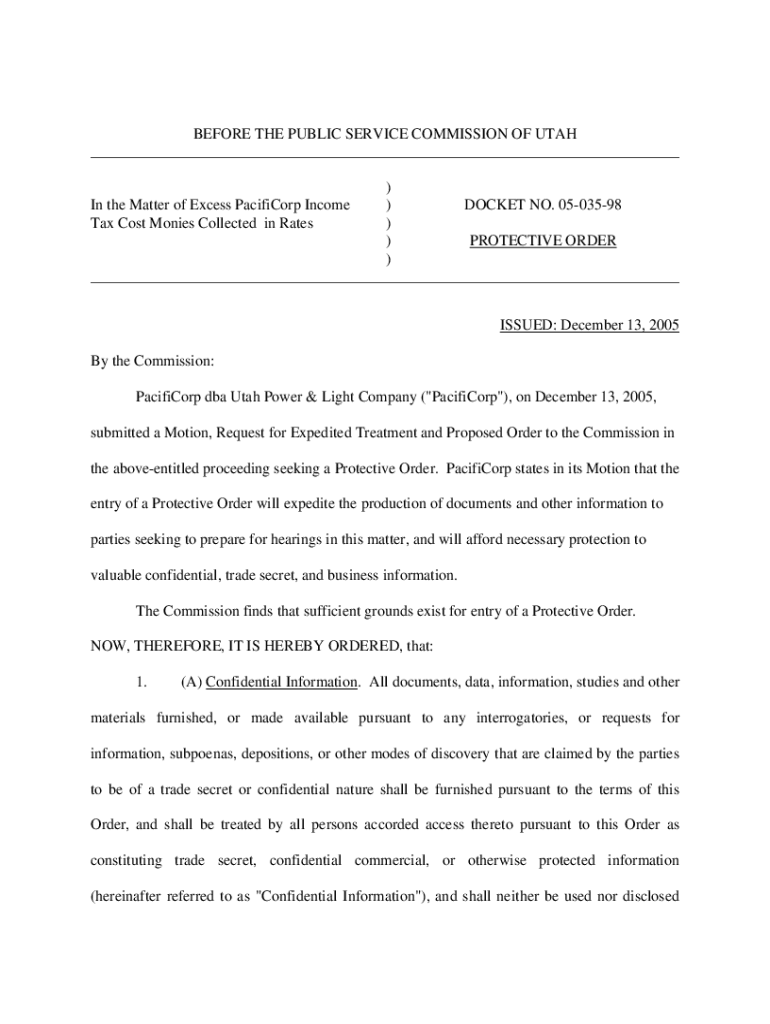 BEFORE THE PUBLIC SERVICE COMMISSION OF UTAH

In the Matter of Excess PacifiCorp Income Tax Cost Monies Collected in Rates

)
)
)
)
)

DOCKET NO. 05-035-98

PROTECTIVE ORDER

ISSUED: December 13, 2005

By the Commission:

PacifiCorp dba Utah Power & Light Company ("PacifiCorp"), on December 13, 2005, submitted a Motion, Request for Expedited Treatment and Proposed Order to the Commission in the above-entitled proceeding seeking a Protective Order. PacifiCorp states in its Motion that the entry of a Protective Order will expedite the production of documents and other information to parties seeking to prepare for hearings in this matter, and will afford necessary protection to valuable confidential, trade secret, and business information.

The Commission finds that sufficient grounds exist for entry of a Protective Order.

NOW, THEREFORE, IT IS HEREBY ORDERED, that:

1. (A) Confidential Information. All documents, data, information, studies and other materials furnished, or made available pursuant to any interrogatories, or requests for information, subpoenas, depositions, or other modes of discovery that are claimed by the parties to be of a trade secret or confidential nature shall be furnished pursuant to the terms of this Order, and shall be treated by all persons accorded access thereto pursuant to this Order as constituting trade secret, confidential commercial, or otherwise protected information (hereinafter referred to as "Confidential Information"), and shall neither be used nor disclosed